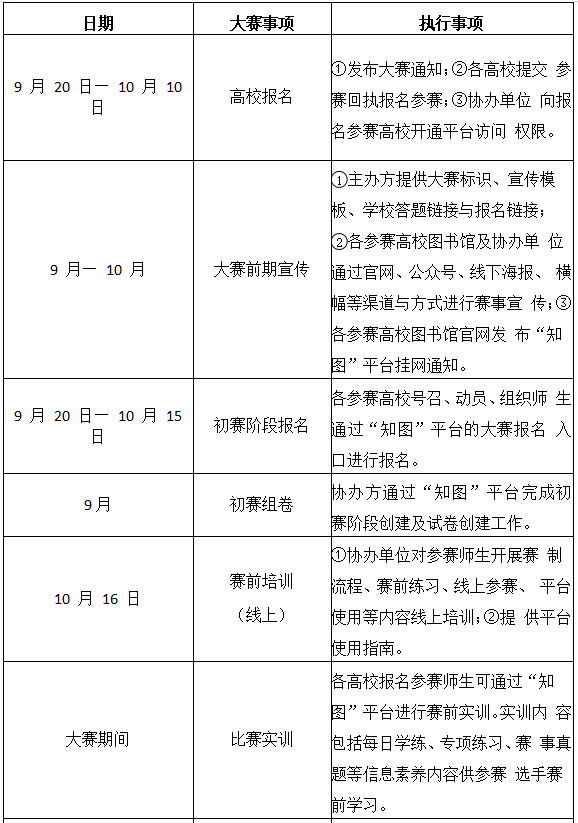 | 日期 | 大赛事项 | 执行事项 |
|---|---|---|
| 9 月 20 日一 10 月 10 日 | 高校报名 | ①发布大赛通知；②各高校提交 参赛回执报名参赛；③协办单位 向报名参赛高校开通平台访问 权限。 |
| 9 月一 10 月 | 大赛前期宣传 | ①主办方提供大赛标识、宣传模板、学校答题链接与报名链接；②各参赛高校图书馆及协办单 位通过官网、公众号、线下海报、 横幅等渠道与方式进行赛事宣 传；③各参赛高校图书馆官网发 布“知图”平台挂网通知。 |
| 9 月 20 日一 10 月 15 日 | 初赛阶段报名 | 各参赛高校号召、动员、组织师 生通过“知图”平台的大赛报名 入口进行报名。 |
| 9月 | 初赛组卷 | 协办方通过“知图”平台完成初赛阶段创建及试卷创建工作。 |
| 10 月 16 日 | 赛前培训（线上） | ①协办单位对参赛师生开展赛 制流程、赛前练习、线上参赛、 平台使用等内容线上培训；②提 供平台使用指南。 |
| 大赛期间 | 比赛实训 | 各高校报名参赛师生可通过“知图”平台进行赛前实训。实训内 容包括每日学练、专项练习、赛 事真题等信息素养内容供参赛 选手赛前学习。 |